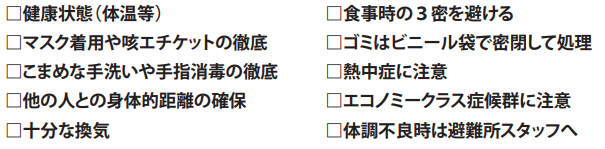 □健康状態（体温等）
□マスク着用や咳エチケットの徹底
□こまめな手洗いや手指消毒の徹底
□他の人との身体的距離の確保
□十分な換気

□食事時の３密を避ける
□ゴミはビニール袋で密閉して処理
□熱中症に注意
□エコノミークラス症候群に注意
□体調不良時は避難所スタッフへ